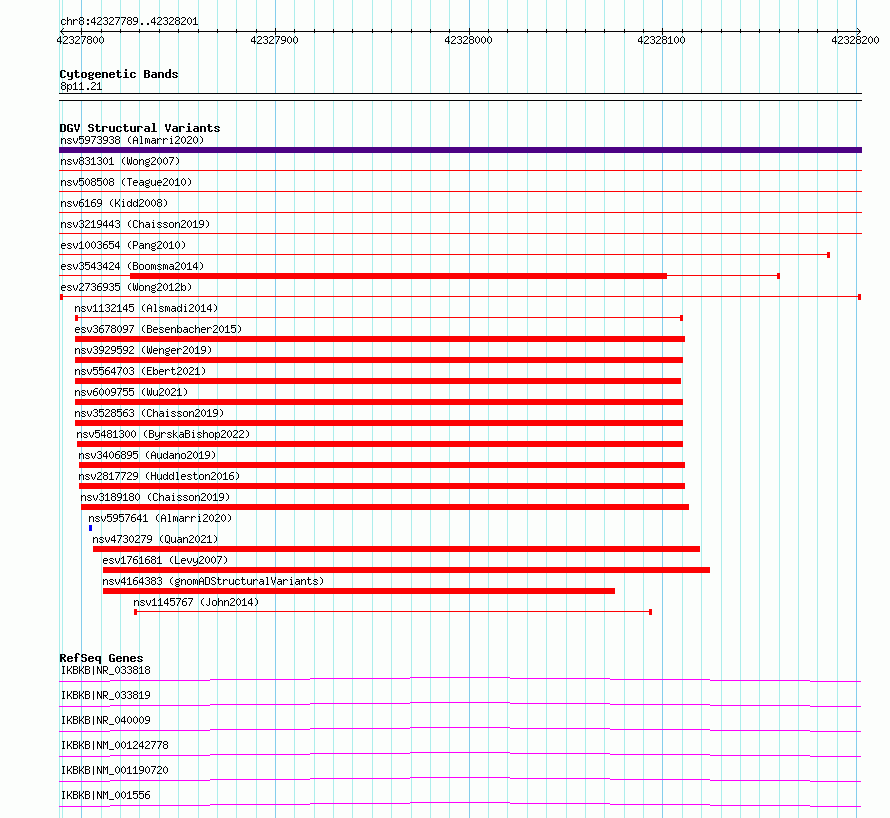 chr8:42327789..42328201

42327800 42327900 42328000 42328100 42328200

Cytogenetic Bands
8p11.21

DGV Structural Variants
nsv5973938 (Almarri2020)
nsv831301 (Wong2007)
nsv508508 (Teague2010)
nsv6169 (Kidd2008)
nsv3219443 (Chaisson2019)
esv1003654 (Pang2010)
esv3543424 (Boomsma2014)
esv2736935 (Wong2012b)
nsv1132145 (Alsmadi2014)
esv3678097 (Besenbacher2015)
nsv3929592 (Wenger2019)
nsv5564703 (Ebert2021)
nsv6009755 (Wu2021)
nsv3528563 (Chaisson2019)
nsv5481300 (ByrskaBishop2022)
nsv3406895 (Audano2019)
nsv2817729 (Huddleston2016)
nsv3189180 (Chaisson2019)
nsv5957641 (Almarri2020)
nsv4730279 (Quan2021)
esv1761681 (Levy2007)
nsv4164383 (gnomADStructuralVariants)
nsv1145767 (John2014)

RefSeq Genes
IKBKB|NR_033818
IKBKB|NR_033819
IKBKB|NR_040009
IKBKB|NM_001242778
IKBKB|NM_001190720
IKBKB|NM_001556